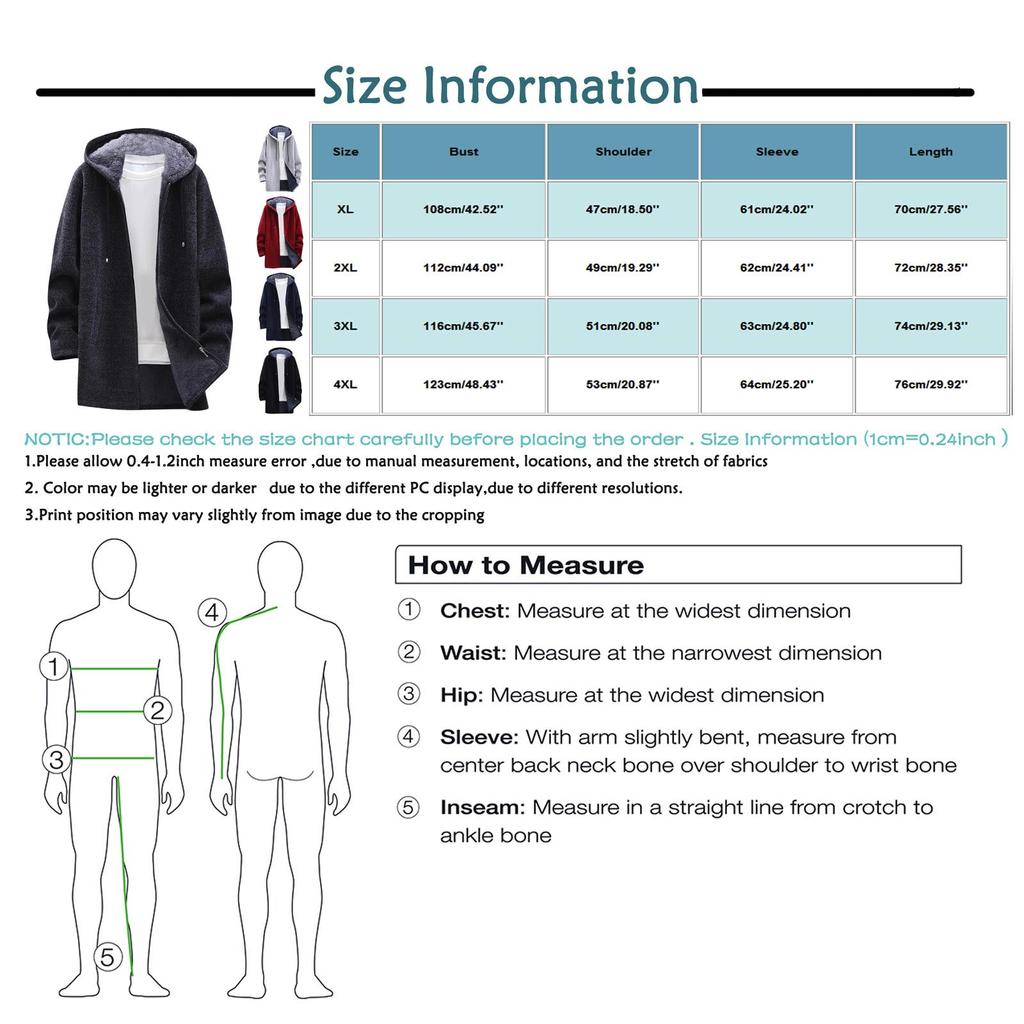 Size Information

| Size | Bust | Shoulder | Sleeve | Length |
|---|---|---|---|---|
| XL | 108cm/42.52'' | 47cm/18.50'' | 61cm/24.02'' | 70cm/27.56'' |
| 2XL | 112cm/44.09'' | 49cm/19.29'' | 62cm/24.41'' | 72cm/28.35'' |
| 3XL | 116cm/45.67'' | 51cm/20.08'' | 63cm/24.80'' | 74cm/29.13'' |
| 4XL | 123cm/48.43'' | 53cm/20.87'' | 64cm/25.20'' | 76cm/29.92'' |

NOTIC:Please check the size chart carefully before placing the order . Size Information (1cm=0.24inch )

1.Please allow 0.4-1.2inch measure error ,due to manual measurement, locations, and the stretch of fabrics

2. Color may be lighter or darker due to the different PC display,due to different resolutions.

3.Print position may vary slightly from image due to the cropping

1
2
3
4
5

How to Measure

① Chest: Measure at the widest dimension

② Waist: Measure at the narrowest dimension

③ Hip: Measure at the widest dimension

④ Sleeve: With arm slightly bent, measure from center back neck bone over shoulder to wrist bone

⑤ Inseam: Measure in a straight line from crotch to ankle bone